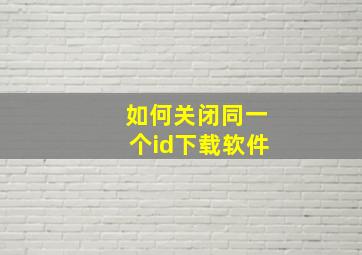 如何关闭同一个id下载软件